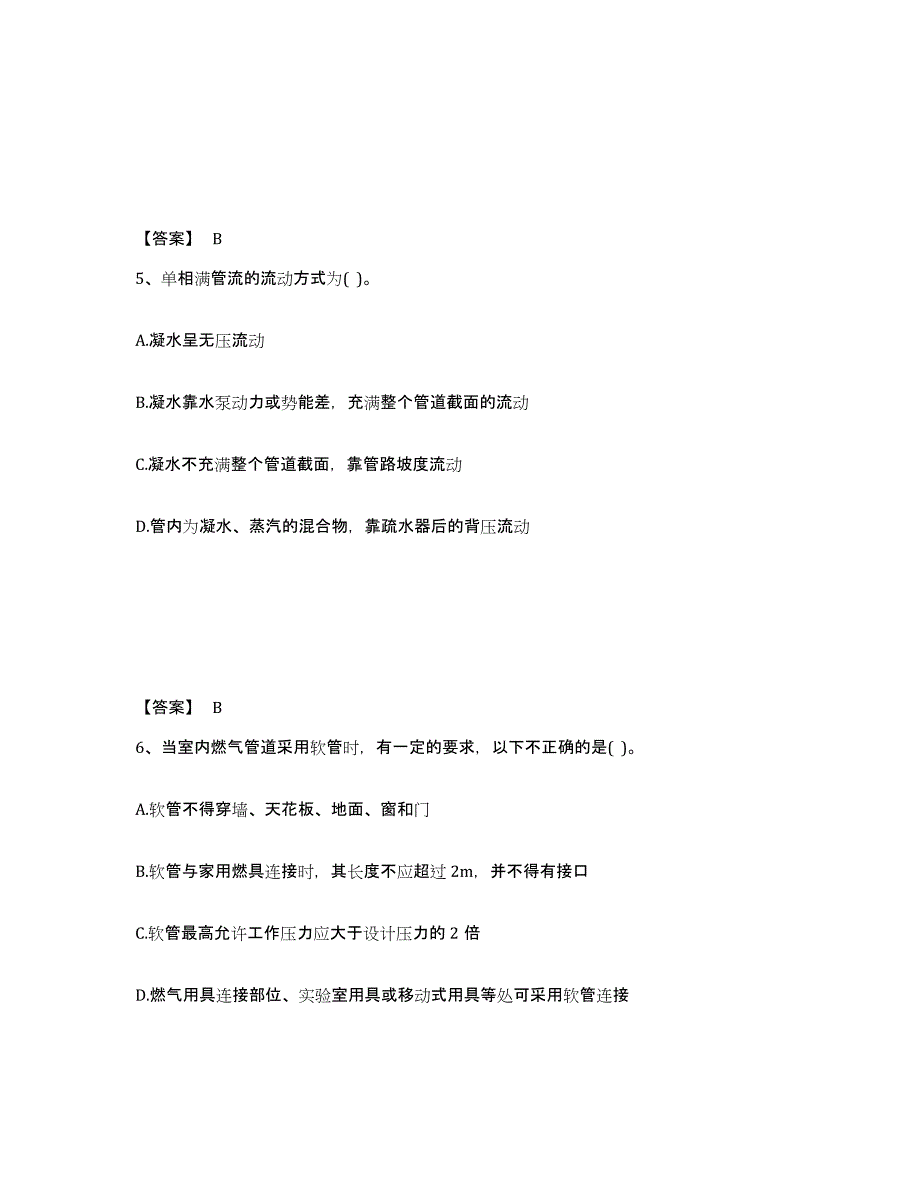 【答案】 B

5、单相满管流的流动方式为( )。

A.凝水呈无压流动

B.凝水靠水泵动力或势能差，充满整个管道截面的流动

C.凝水不充满整个管道截面，靠管路坡度流动

D.管内为凝水、蒸汽的混合物，靠疏水器后的背压流动

【答案】 B

6、当室内燃气管道采用软管时，有一定的要求，以下不正确的是( )。

A.软管不得穿墙、天花板、地面、窗和门

B.软管与家用燃具连接时，其长度不应超过 2m，并不得有接口

C.软管最高允许工作压力应大于设计压力的 2 倍

D.燃气用具连接部位、实验室用具或移动式用具等处可采用软管连接